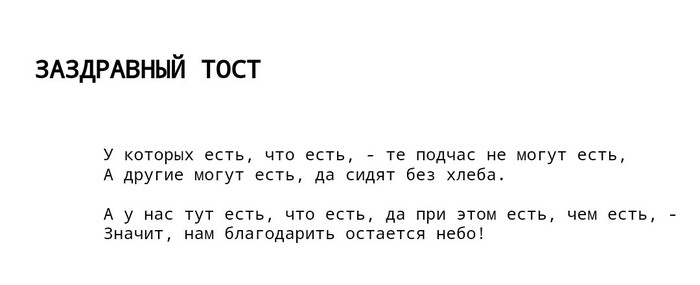 ЗАЗДРАВНЫЙ ТОСТ

У которых есть, что есть, - те подчас не могут есть,
А другие могут есть, да сидят без хлеба.

А у нас тут есть, что есть, да при этом есть, чем есть, -
Значит, нам благодарить остается небо!